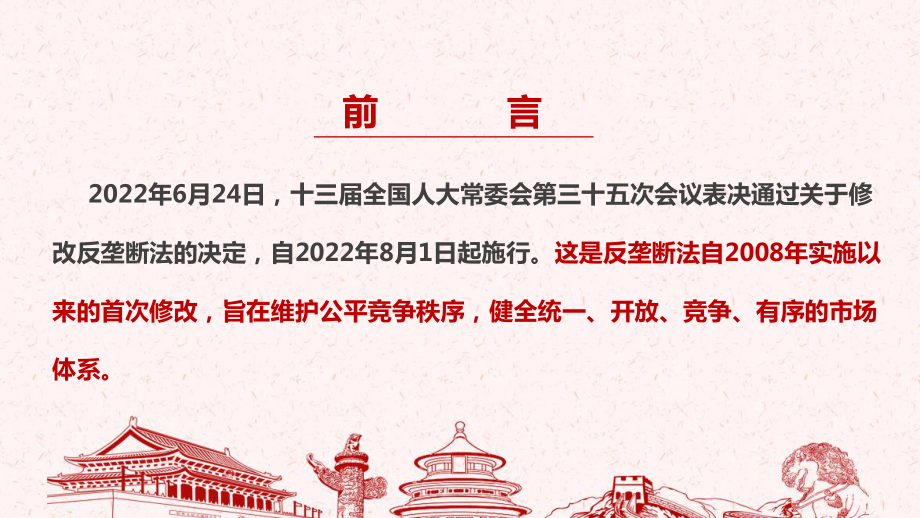 前　　言

2022年6月24日，十三届全国人大常委会第三十五次会议表决通过关于修改反垄断法的决定，自2022年8月1日起施行。这是反垄断法自2008年实施以来的首次修改，旨在维护公平竞争秩序，健全统一、开放、竞争、有序的市场体系。